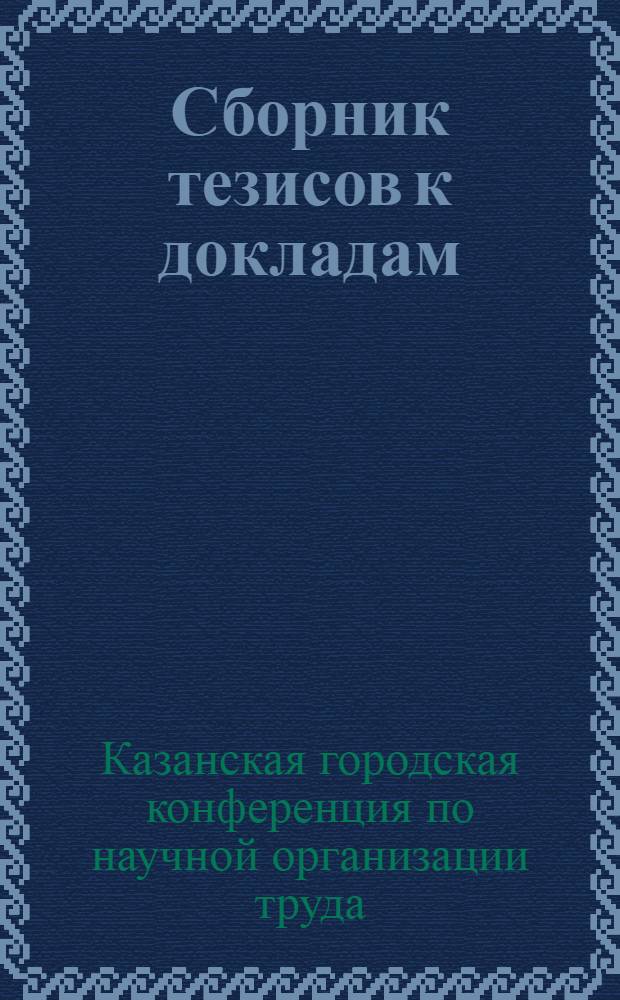 Сборник тезисов к докладам

Казанская городская конференция по научной организации труда